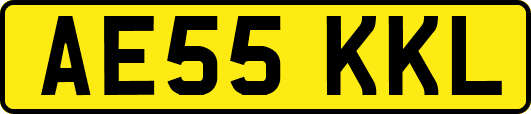 AE55 KKL